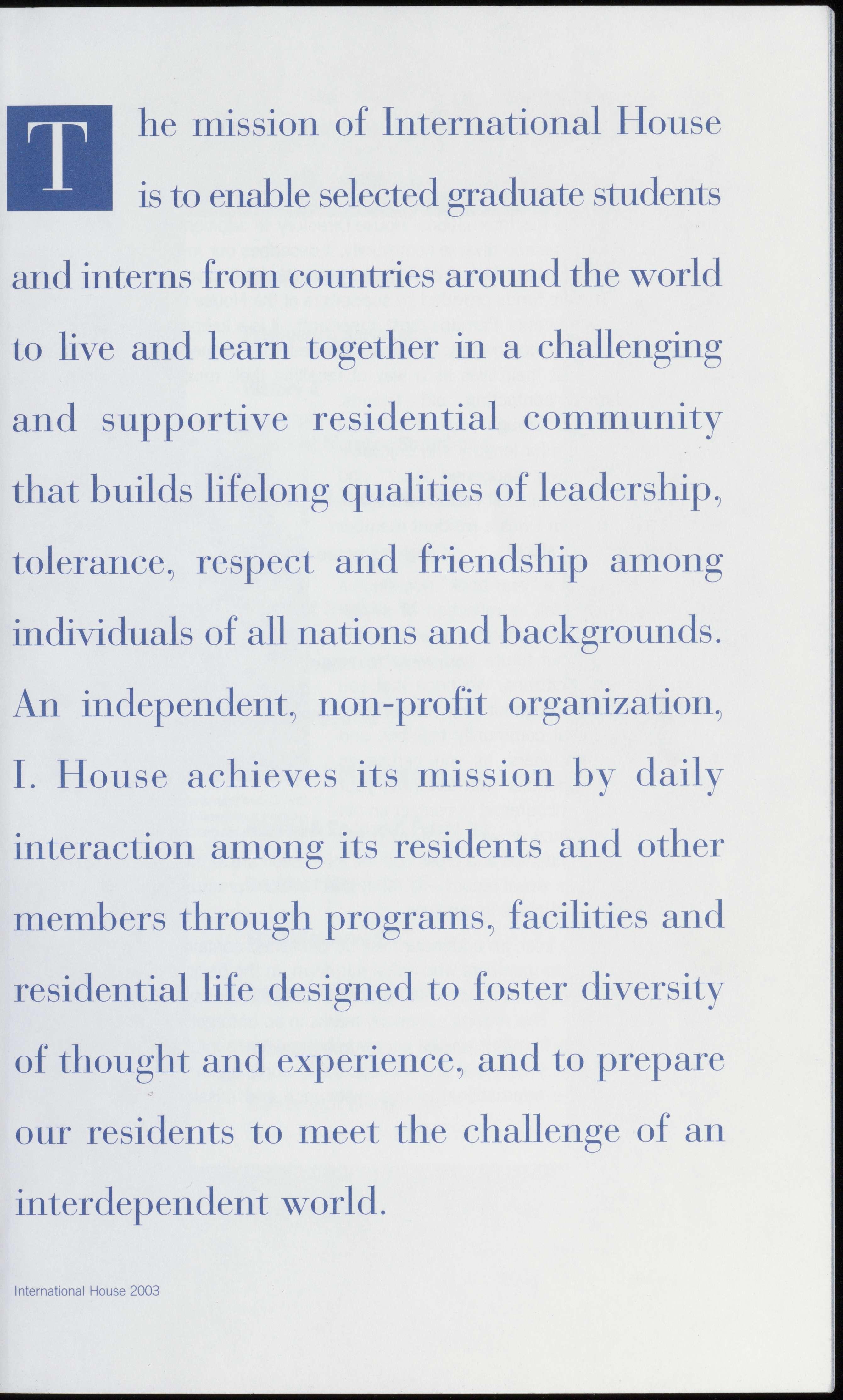 The mission of International House is to enable selected graduate students and interns from countries around the world to live and learn together in a challenging and supportive residential community that builds lifelong qualities of leadership, tolerance, respect and friendship among individuals of all nations and backgrounds. An independent, non-profit organization, I. House achieves its mission by daily interaction among its residents and other members through programs, facilities and residential life designed to foster diversity of thought and experience, and to prepare our residents to meet the challenge of an interdependent world.

International House 2003